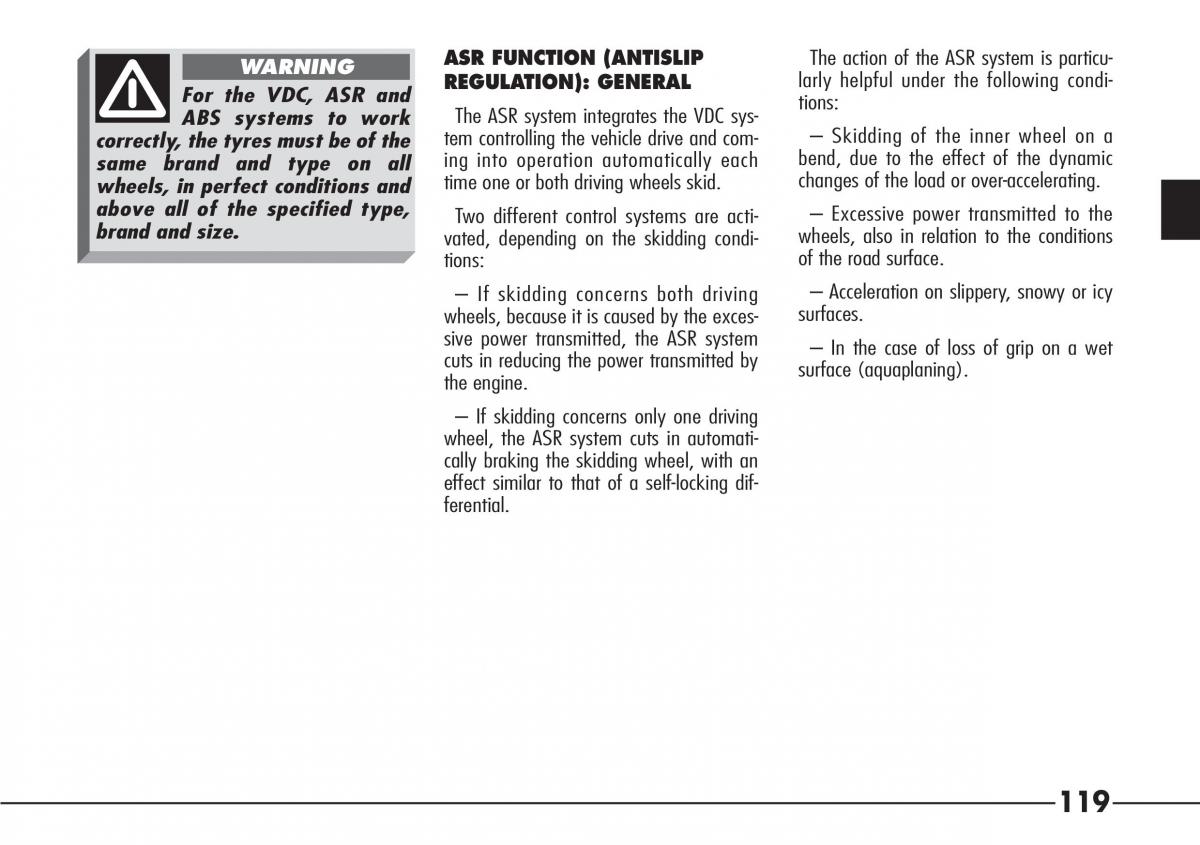 WARNING

For the VDC, ASR and ABS systems to work correctly, the tyres must be of the same brand and type on all wheels, in perfect conditions and above all of the specified type, brand and size.

ASR FUNCTION (ANTISLIP REGULATION): GENERAL

The ASR system integrates the VDC system controlling the vehicle drive and coming into operation automatically each time one or both driving wheels skid.

Two different control systems are activated, depending on the skidding conditions:

– If skidding concerns both driving wheels, because it is caused by the excessive power transmitted, the ASR system cuts in reducing the power transmitted by the engine.

– If skidding concerns only one driving wheel, the ASR system cuts in automatically braking the skidding wheel, with an effect similar to that of a self-locking differential.

The action of the ASR system is particularly helpful under the following conditions:

– Skidding of the inner wheel on a bend, due to the effect of the dynamic changes of the load or over-accelerating.

– Excessive power transmitted to the wheels, also in relation to the conditions of the road surface.

– Acceleration on slippery, snowy or icy surfaces.

– In the case of loss of grip on a wet surface (aquaplaning).

119